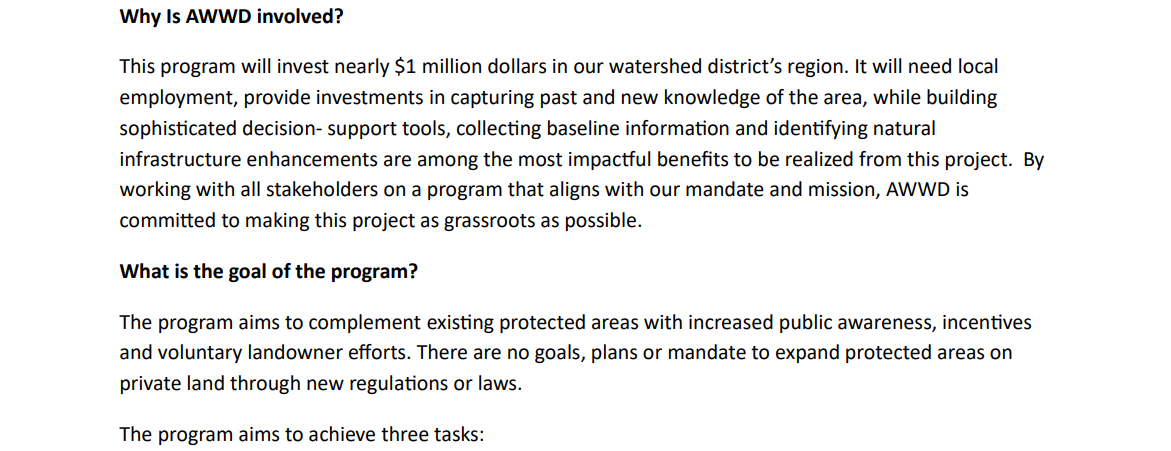 Why Is AWWD involved?

This program will invest nearly $1 million dollars in our watershed district's region. It will need local employment, provide investments in capturing past and new knowledge of the area, while building sophisticated decision- support tools, collecting baseline information and identifying natural infrastructure enhancements are among the most impactful benefits to be realized from this project. By working with all stakeholders on a program that aligns with our mandate and mission, AWWD is committed to making this project as grassroots as possible.

What is the goal of the program?

The program aims to complement existing protected areas with increased public awareness, incentives and voluntary landowner efforts. There are no goals, plans or mandate to expand protected areas on private land through new regulations or laws.

The program aims to achieve three tasks: